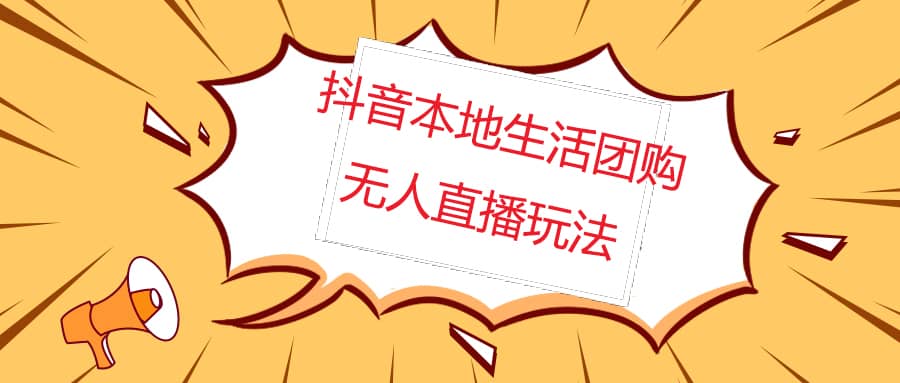 抖音本地生活团购
无人直播玩法